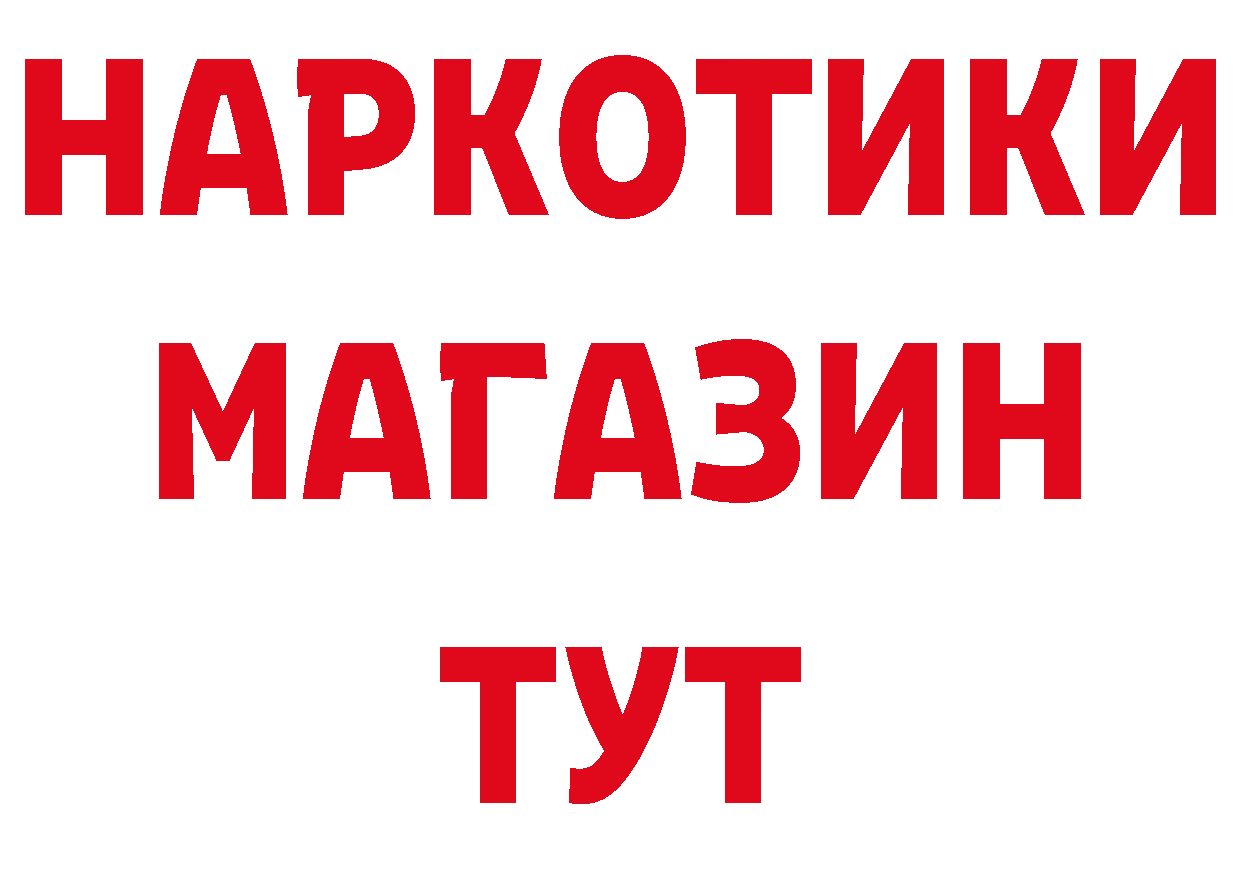 НАРКОТИКИ
МАГАЗИН
ТУТ